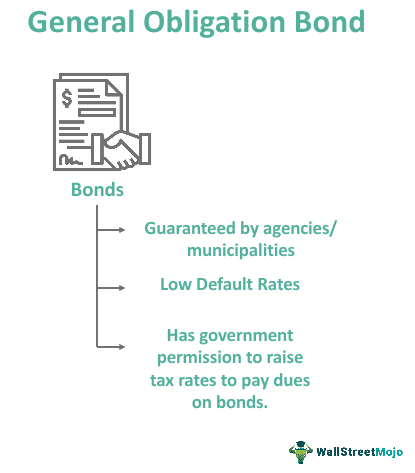 General Obligation Bond

$

Bonds

Guaranteed by agencies/ municipalities

Low Default Rates

Has government permission to raise tax rates to pay dues on bonds.

WallStreetMojo